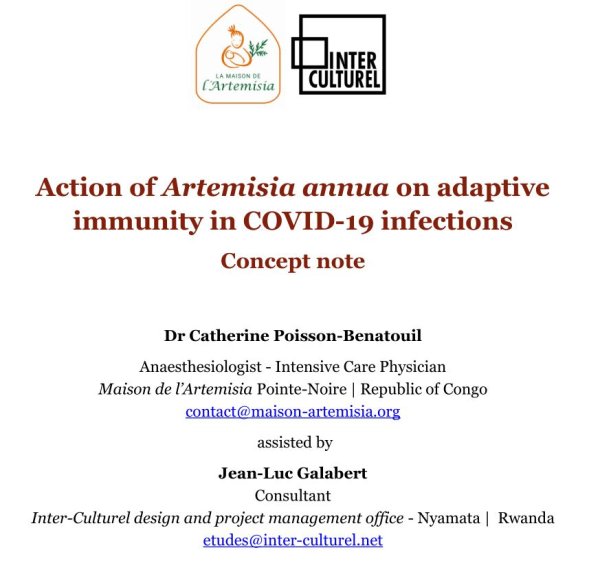 LA MAISON DE
l'Artemisia

INTER
CULTUREL

Action of Artemisia annua on adaptive immunity in COVID-19 infections

Concept note

Dr Catherine Poisson-Benatouil

Anaesthesiologist - Intensive Care Physician
Maison de l'Artemisia Pointe-Noire | Republic of Congo
contact@maison-artemisia.org

assisted by

Jean-Luc Galabert
Consultant
Inter-Culturel design and project management office - Nyamata | Rwanda
etudes@inter-culturel.net